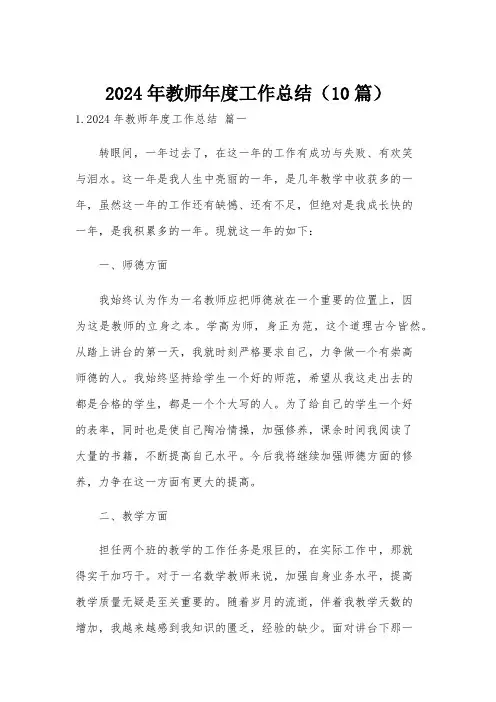 2024年教师年度工作总结（10篇）

1.2024年教师年度工作总结 篇一

转眼间，一年过去了，在这一年的工作有成功与失败、有欢笑与泪水。这一年是我人生中亮丽的一年，是几年教学中收获多的一年，虽然这一年的工作还有缺憾、还有不足，但绝对是我成长快的一年，是我积累多的一年。现就这一年的如下：

一、师德方面

我始终认为作为一名教师应把师德放在一个重要的位置上，因为这是教师的立身之本。学高为师，身正为范，这个道理古今皆然。从踏上讲台的第一天，我就时刻严格要求自己，力争做一个有崇高师德的人。我始终坚持给学生一个好的师范，希望从我这走出去的都是合格的学生，都是一个个大写的人。为了给自己的学生一个好的表率，同时也是使自己陶冶情操，加强修养，课余时间我阅读了大量的书籍，不断提高自己水平。今后我将继续加强师德方面的修养，力争在这一方面有更大的提高。

二、教学方面

担任两个班的教学的工作任务是艰巨的，在实际工作中，那就得实干加巧干。对于一名数学教师来说，加强自身业务水平，提高教学质量无疑是至关重要的。随着岁月的流逝，伴着我教学天数的增加，我越来越感到我知识的匮乏，经验的缺少。面对讲台下那一